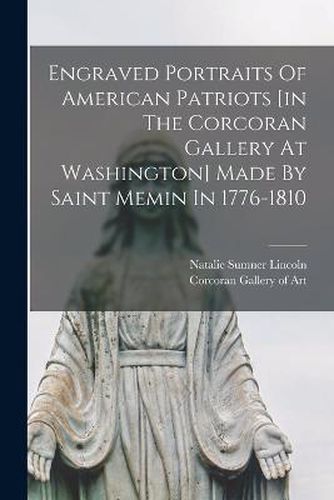 Engraved Portraits Of American Patriots [in The Corcoran Gallery At Washington] Made By Saint Memin In 1776-1810

Natalie Sumner Lincoln
Corcoran Gallery of Art